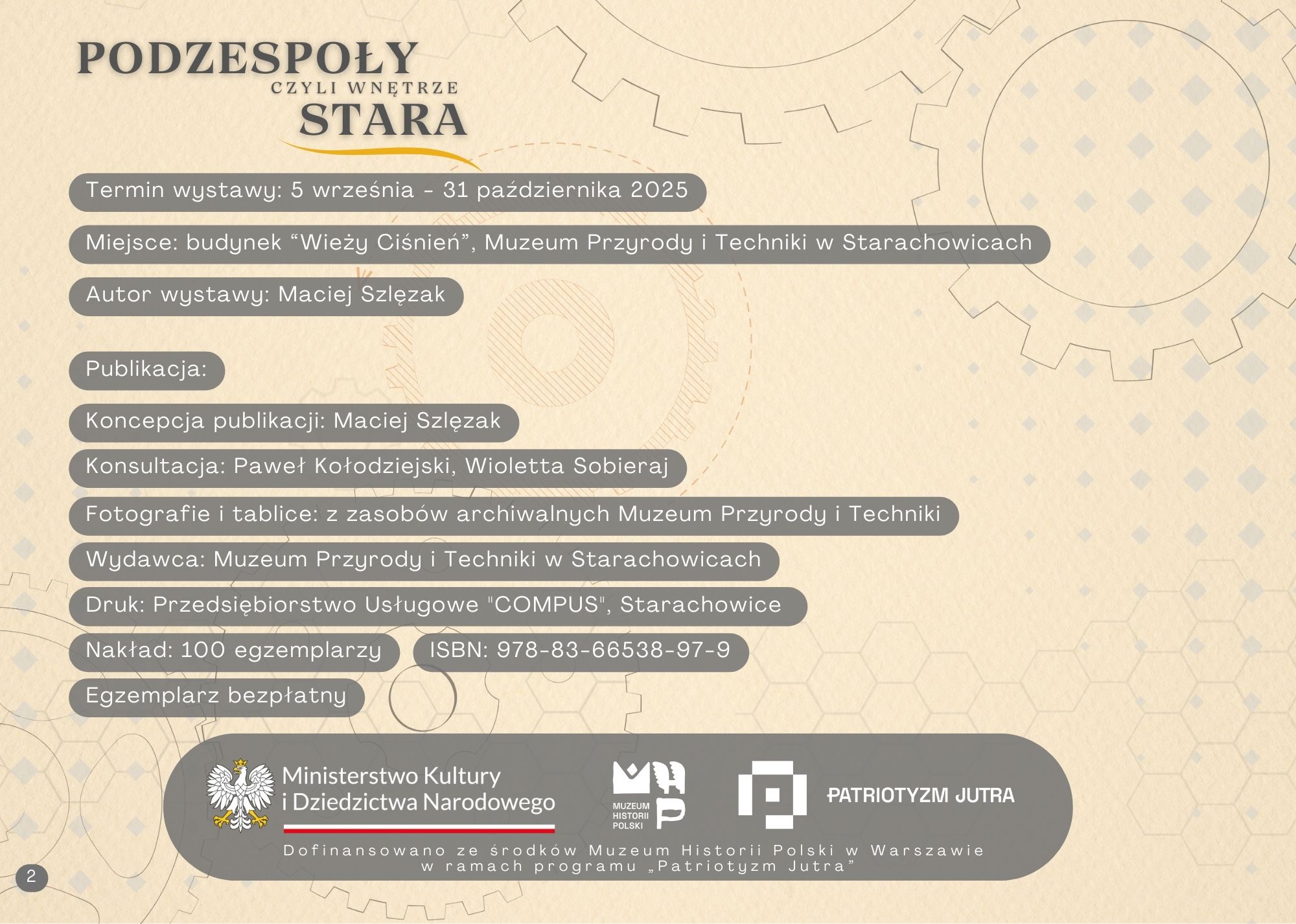 PODZESPOŁY
CZYLI WNĘTRZE
STARA

Termin wystawy: 5 września - 31 października 2025

Miejsce: budynek “Wieży Ciśnień”, Muzeum Przyrody i Techniki w Starachowicach

Autor wystawy: Maciej Szlęzak

Publikacja:

Koncepcja publikacji: Maciej Szlęzak

Konsultacja: Paweł Kołodziejski, Wioletta Sobieraj

Fotografie i tablice: z zasobów archiwalnych Muzeum Przyrody i Techniki

Wydawca: Muzeum Przyrody i Techniki w Starachowicach

Druk: Przedsiębiorstwo Usługowe "COMPUS", Starachowice

Nakład: 100 egzemplarzy

ISBN: 978-83-66538-97-9

Egzemplarz bezpłatny

Ministerstwo Kultury i Dziedzictwa Narodowego

MUZEUM HISTORII POLSKI

PATRIOTYZM JUTRA

Dofinansowano ze środków Muzeum Historii Polski w Warszawie w ramach programu „Patriotyzm Jutra”

2